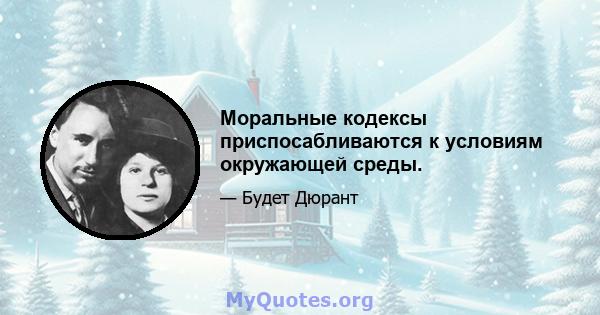 Моральные кодексы приспосабливаются к условиям окружающей среды.

— Будет Дюрант

MyQuotes.org